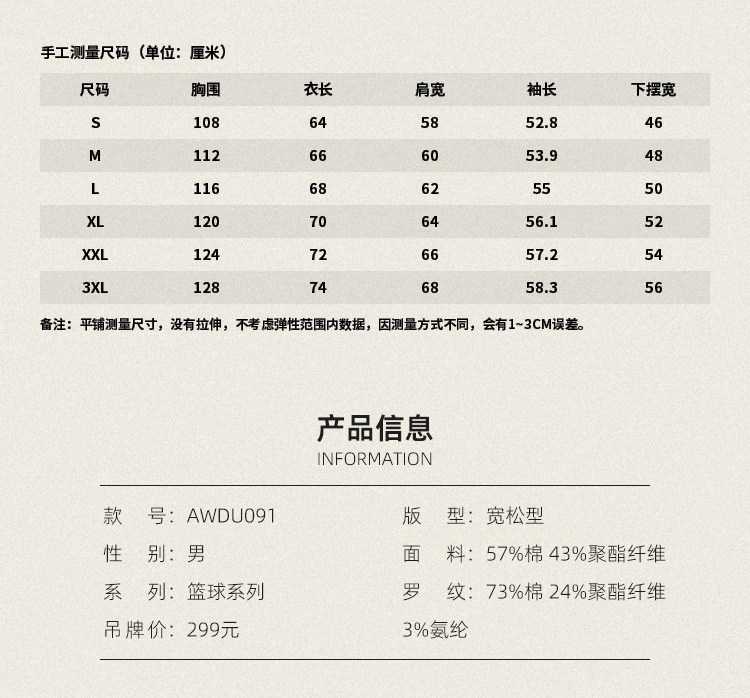 手工测量尺码（单位：厘米）

| 尺码 | 胸围 | 衣长 | 肩宽 | 袖长 | 下摆宽 |
|---|---|---|---|---|---|
| S | 108 | 64 | 58 | 52.8 | 46 |
| M | 112 | 66 | 60 | 53.9 | 48 |
| L | 116 | 68 | 62 | 55 | 50 |
| XL | 120 | 70 | 64 | 56.1 | 52 |
| XXL | 124 | 72 | 66 | 57.2 | 54 |
| 3XL | 128 | 74 | 68 | 58.3 | 56 |

备注：平铺测量尺寸，没有拉伸，不考虑弹性范围内数据，因测量方式不同，会有1~3CM误差。

产品信息
INFORMATION

款　号：AWDU091
性　别：男
系　列：篮球系列
吊牌价：299元

版　型：宽松型
面　料：57%棉 43%聚酯纤维
罗　纹：73%棉 24%聚酯纤维
3%氨纶